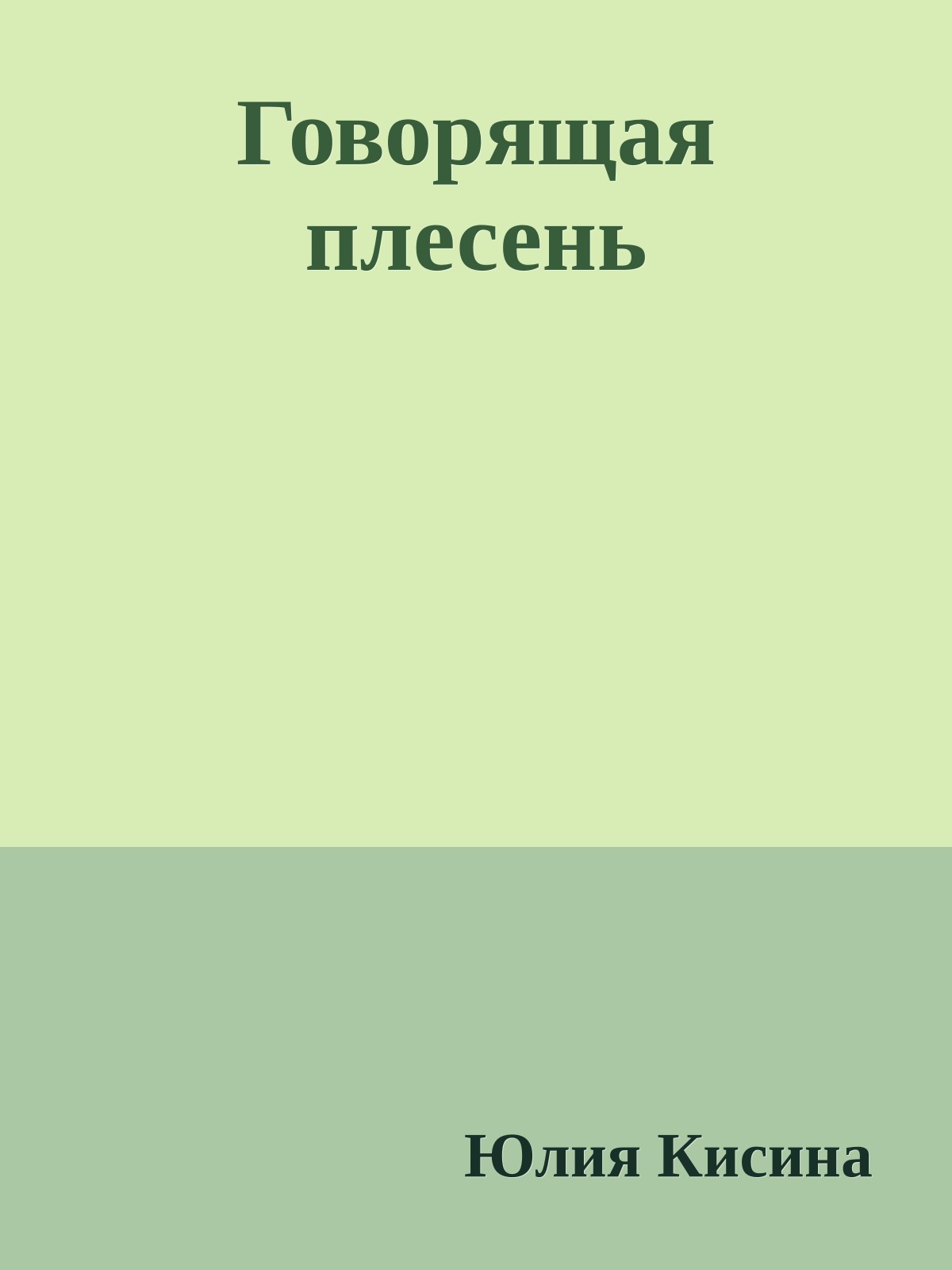 Говорящая плесень

Юлия Кисина